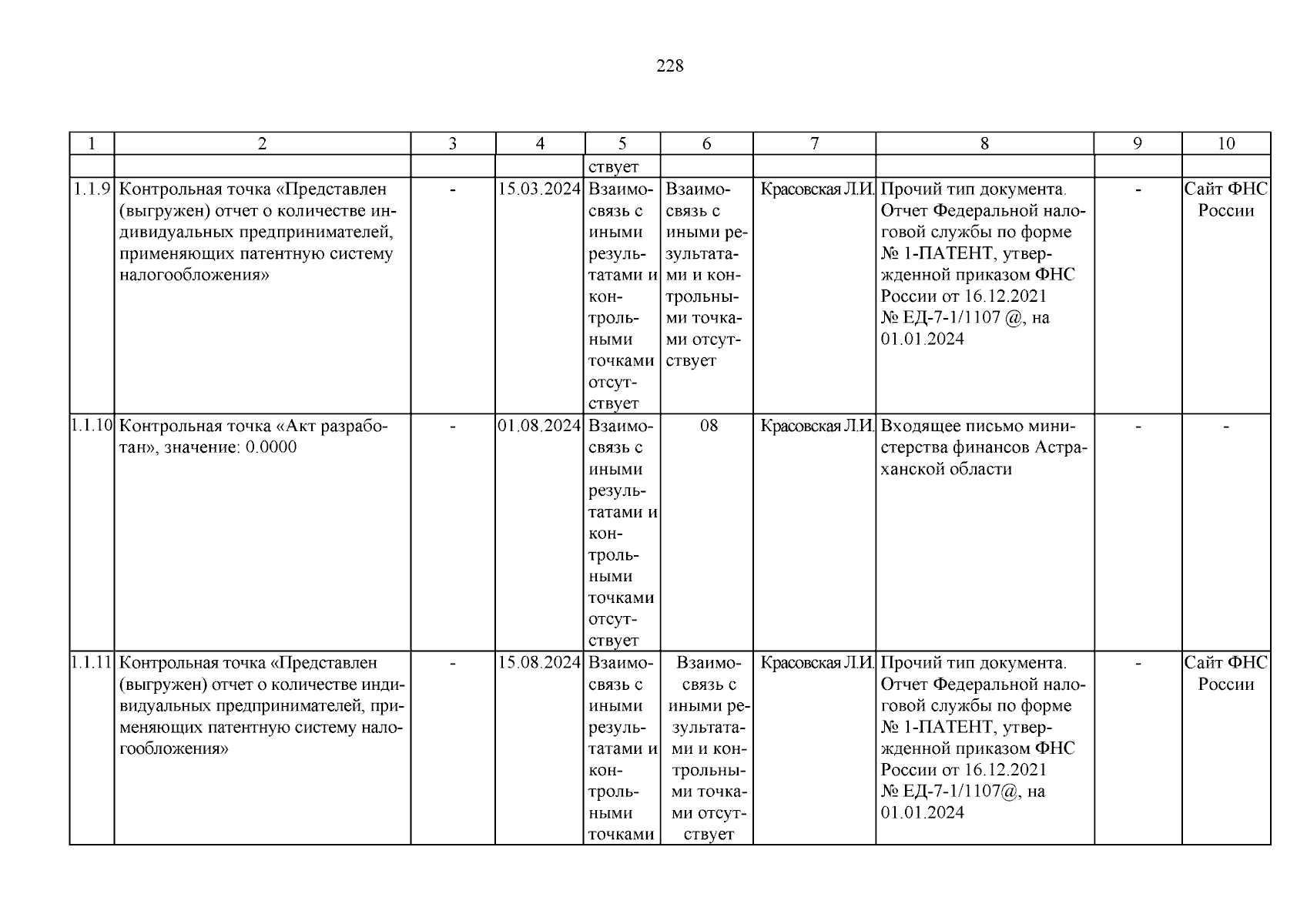 228

| 1 | 2 | 3 | 4 | 5 | 6 | 7 | 8 | 9 | 10 |
|---|---|---|---|---|---|---|---|---|---|
| | | | | ствует | | | | | |
| 1.1.9 | Контрольная точка «Представлен (выгружен) отчет о количестве индивидуальных предпринимателей, применяющих патентную систему налогообложения» | - | 15.03.2024 | Взаимосвязь с иными результатами и контрольными точками отсутствует | Взаимосвязь с иными результатами и контрольными точками отсутствует | Красовская Л.И. | Прочий тип документа. Отчет Федеральной налоговой службы по форме № 1-ПАТЕНТ, утвержденной приказом ФНС России от 16.12.2021 № ЕД-7-1/1107 @, на 01.01.2024 | - | Сайт ФНС России |
| 1.1.10 | Контрольная точка «Акт разработан», значение: 0.0000 | - | 01.08.2024 | Взаимосвязь с иными результатами и контрольными точками отсутствует | 08 | Красовская Л.И. | Входящее письмо министерства финансов Астраханской области | - | - |
| 1.1.11 | Контрольная точка «Представлен (выгружен) отчет о количестве индивидуальных предпринимателей, применяющих патентную систему налогообложения» | - | 15.08.2024 | Взаимосвязь с иными результатами и контрольными точками | Взаимосвязь с иными результатами и контрольными точками отсутствует | Красовская Л.И. | Прочий тип документа. Отчет Федеральной налоговой службы по форме № 1-ПАТЕНТ, утвержденной приказом ФНС России от 16.12.2021 № ЕД-7-1/1107@, на 01.01.2024 | - | Сайт ФНС России |